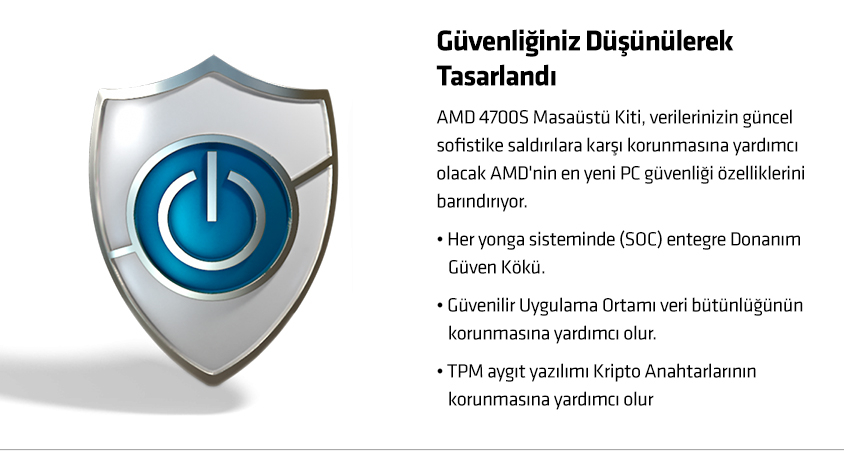 Güvenliğiniz Düşünülerek Tasarlandı

AMD 4700S Masaüstü Kiti, verilerinizin güncel sofistike saldırılara karşı korunmasına yardımcı olacak AMD'nin en yeni PC güvenliği özelliklerini barındırıyor.

• Her yonga sisteminde (SOC) entegre Donanım Güven Kökü.

• Güvenilir Uygulama Ortamı veri bütünlüğünün korunmasına yardımcı olur.

• TPM aygıt yazılımı Kripto Anahtarlarının korunmasına yardımcı olur